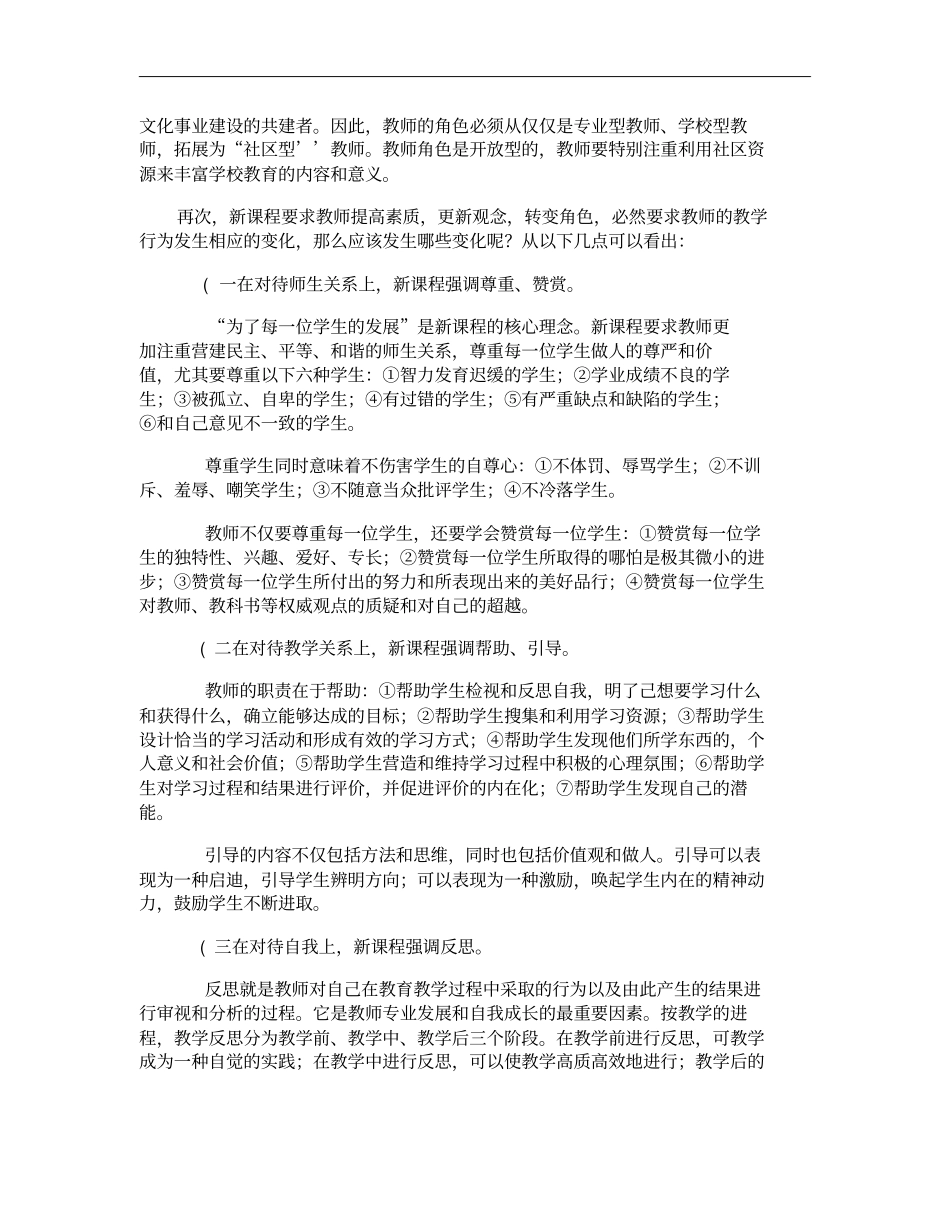 文化事业建设的共建者。因此，教师的角色必须从仅仅是专业型教师、学校型教师，拓展为“社区型’’教师。教师角色是开放型的，教师要特别注重利用社区资源来丰富学校教育的内容和意义。

再次，新课程要求教师提高素质，更新观念，转变角色，必然要求教师的教学行为发生相应的变化，那么应该发生哪些变化呢？从以下几点可以看出：

（ 一在对待师生关系上，新课程强调尊重、赞赏。

“为了每一位学生的发展”是新课程的核心理念。新课程要求教师更加注重营建民主、平等、和谐的师生关系，尊重每一位学生做人的尊严和价值，尤其要尊重以下六种学生：①智力发育迟缓的学生；②学业成绩不良的学生；③被孤立、自卑的学生；④有过错的学生；⑤有严重缺点和缺陷的学生；⑥和自己意见不一致的学生。

尊重学生同时意味着不伤害学生的自尊心：①不体罚、辱骂学生；②不训斥、羞辱、嘲笑学生；③不随意当众批评学生；④不冷落学生。

教师不仅要尊重每一位学生，还要学会赞赏每一位学生：①赞赏每一位学生的独特性、兴趣、爱好、专长；②赞赏每一位学生所取得的哪怕是极其微小的进步；③赞赏每一位学生所付出的努力和所表现出来的美好品行；④赞赏每一位学生对教师、教科书等权威观点的质疑和对自己的超越。

（ 二在对待教学关系上，新课程强调帮助、引导。

教师的职责在于帮助：①帮助学生检视和反思自我，明了己想要学习什么和获得什么，确立能够达成的目标；②帮助学生搜集和利用学习资源；③帮助学生设计恰当的学习活动和形成有效的学习方式；④帮助学生发现他们所学东西的，个人意义和社会价值；⑤帮助学生营造和维持学习过程中积极的心理氛围；⑥帮助学生对学习过程和结果进行评价，并促进评价的内在化；⑦帮助学生发现自己的潜能。

引导的内容不仅包括方法和思维，同时也包括价值观和做人。引导可以表现为一种启迪，引导学生辨明方向；可以表现为一种激励，唤起学生内在的精神动力，鼓励学生不断进取。

（ 三在对待自我上，新课程强调反思。

反思就是教师对自己在教育教学过程中采取的行为以及由此产生的结果进行审视和分析的过程。它是教师专业发展和自我成长的最重要因素。按教学的进程，教学反思分为教学前、教学中、教学后三个阶段。在教学前进行反思，可教学成为一种自觉的实践；在教学中进行反思，可以使教学高质高效地进行；教学后的